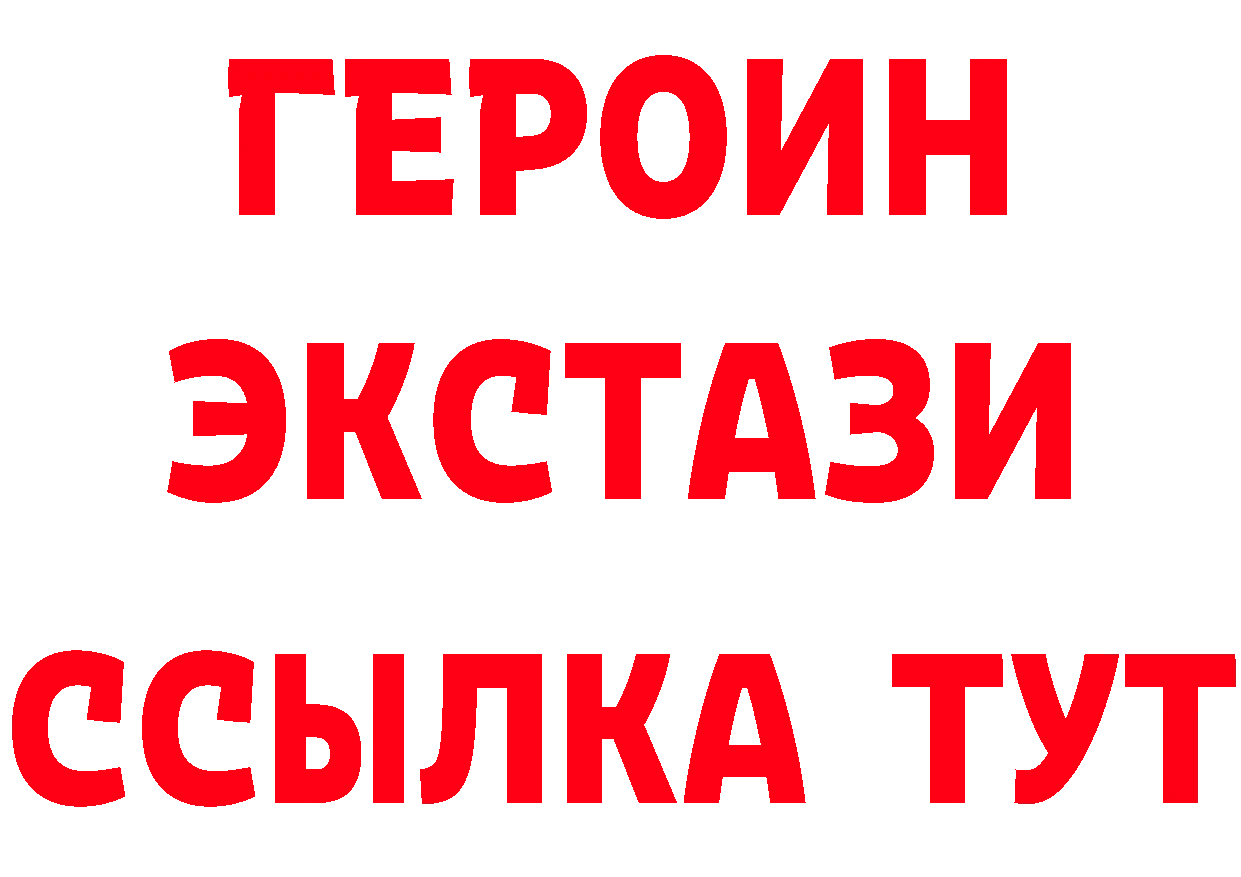 ГЕРОИН ЭКСТАЗИ ССЫЛКА ТУТ